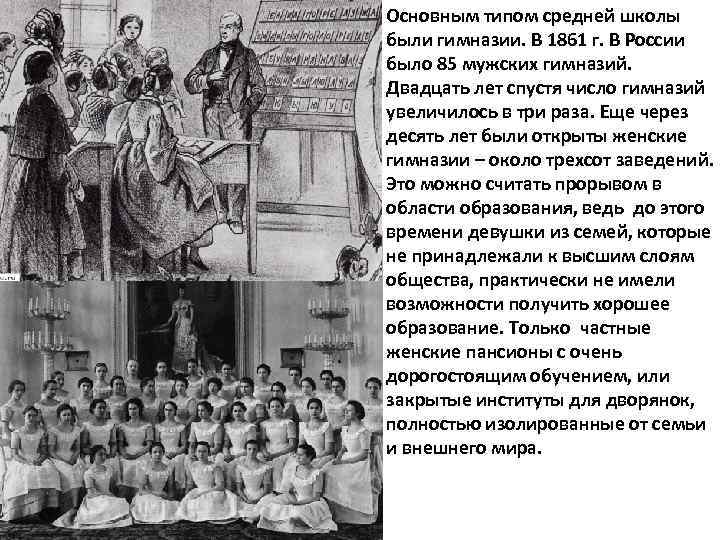 Основным типом средней школы были гимназии. В 1861 г. В России было 85 мужских гимназий. Двадцать лет спустя число гимназий увеличилось в три раза. Еще через десять лет были открыты женские гимназии – около трехсот заведений. Это можно считать прорывом в области образования, ведь до этого времени девушки из семей, которые не принадлежали к высшим слоям общества, практически не имели возможности получить хорошее образование. Только частные женские пансионы с очень дорогостоящим обучением, или закрытые институты для дворянок, полностью изолированные от семьи и внешнего мира.